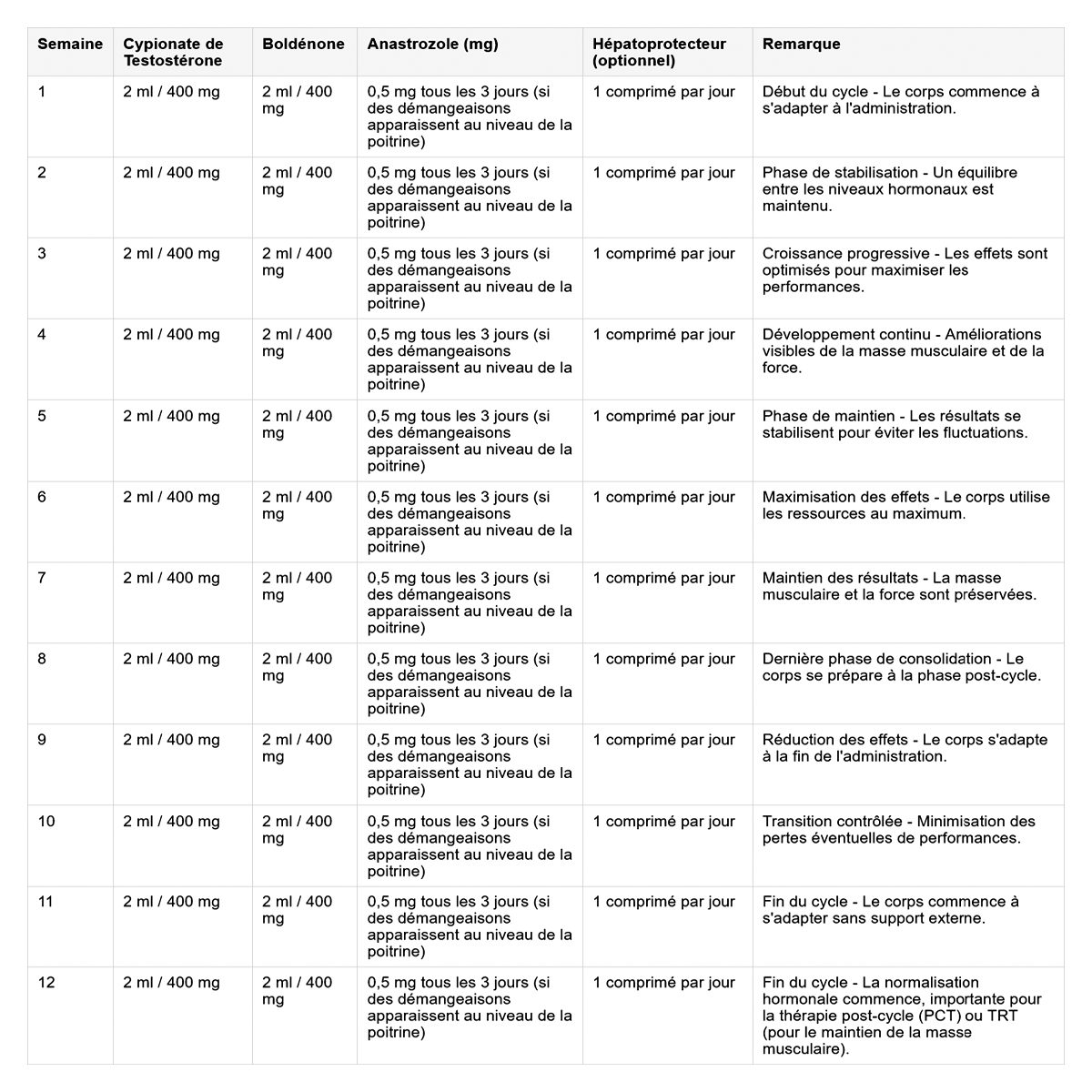 | Semaine | Cypionate de Testostérone | Boldénone | Anastrozole (mg) | Hépatoprotecteur (optionnel) | Remarque |
|---|---|---|---|---|---|
| 1 | 2 ml / 400 mg | 2 ml / 400 mg | 0,5 mg tous les 3 jours (si des démangeaisons apparaissent au niveau de la poitrine) | 1 comprimé par jour | Début du cycle - Le corps commence à s'adapter à l'administration. |
| 2 | 2 ml / 400 mg | 2 ml / 400 mg | 0,5 mg tous les 3 jours (si des démangeaisons apparaissent au niveau de la poitrine) | 1 comprimé par jour | Phase de stabilisation - Un équilibre entre les niveaux hormonaux est maintenu. |
| 3 | 2 ml / 400 mg | 2 ml / 400 mg | 0,5 mg tous les 3 jours (si des démangeaisons apparaissent au niveau de la poitrine) | 1 comprimé par jour | Croissance progressive - Les effets sont optimisés pour maximiser les performances. |
| 4 | 2 ml / 400 mg | 2 ml / 400 mg | 0,5 mg tous les 3 jours (si des démangeaisons apparaissent au niveau de la poitrine) | 1 comprimé par jour | Développement continu - Améliorations visibles de la masse musculaire et de la force. |
| 5 | 2 ml / 400 mg | 2 ml / 400 mg | 0,5 mg tous les 3 jours (si des démangeaisons apparaissent au niveau de la poitrine) | 1 comprimé par jour | Phase de maintien - Les résultats se stabilisent pour éviter les fluctuations. |
| 6 | 2 ml / 400 mg | 2 ml / 400 mg | 0,5 mg tous les 3 jours (si des démangeaisons apparaissent au niveau de la poitrine) | 1 comprimé par jour | Maximisation des effets - Le corps utilise les ressources au maximum. |
| 7 | 2 ml / 400 mg | 2 ml / 400 mg | 0,5 mg tous les 3 jours (si des démangeaisons apparaissent au niveau de la poitrine) | 1 comprimé par jour | Maintien des résultats - La masse musculaire et la force sont préservées. |
| 8 | 2 ml / 400 mg | 2 ml / 400 mg | 0,5 mg tous les 3 jours (si des démangeaisons apparaissent au niveau de la poitrine) | 1 comprimé par jour | Dernière phase de consolidation - Le corps se prépare à la phase post-cycle. |
| 9 | 2 ml / 400 mg | 2 ml / 400 mg | 0,5 mg tous les 3 jours (si des démangeaisons apparaissent au niveau de la poitrine) | 1 comprimé par jour | Réduction des effets - Le corps s'adapte à la fin de l'administration. |
| 10 | 2 ml / 400 mg | 2 ml / 400 mg | 0,5 mg tous les 3 jours (si des démangeaisons apparaissent au niveau de la poitrine) | 1 comprimé par jour | Transition contrôlée - Minimisation des pertes éventuelles de performances. |
| 11 | 2 ml / 400 mg | 2 ml / 400 mg | 0,5 mg tous les 3 jours (si des démangeaisons apparaissent au niveau de la poitrine) | 1 comprimé par jour | Fin du cycle - Le corps commence à s'adapter sans support externe. |
| 12 | 2 ml / 400 mg | 2 ml / 400 mg | 0,5 mg tous les 3 jours (si des démangeaisons apparaissent au niveau de la poitrine) | 1 comprimé par jour | Fin du cycle - La normalisation hormonale commence, importante pour la thérapie post-cycle (PCT) ou TRT (pour le maintien de la masse musculaire). |